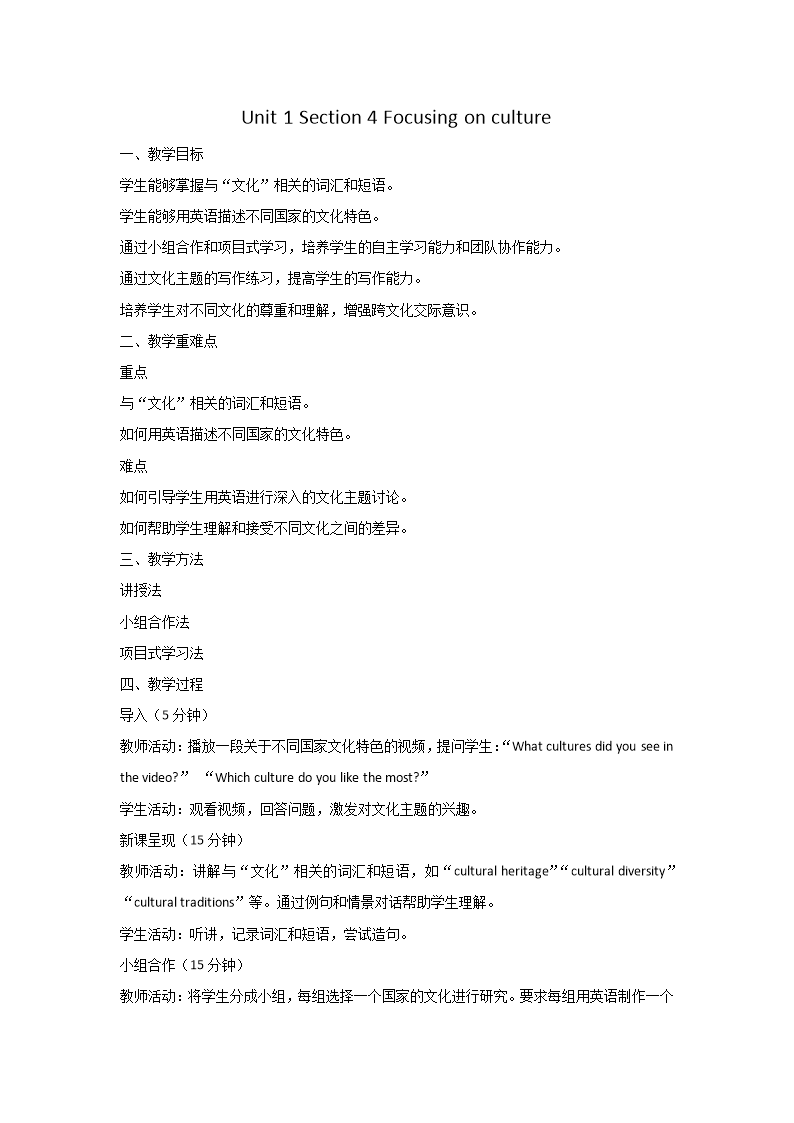 Unit 1 Section 4 Focusing on culture

一、教学目标

学生能够掌握与“文化”相关的词汇和短语。

学生能够用英语描述不同国家的文化特色。

通过小组合作和项目式学习，培养学生的自主学习能力和团队协作能力。

通过文化主题的写作练习，提高学生的写作能力。

培养学生对不同文化的尊重和理解，增强跨文化交际意识。

二、教学重难点

重点

与“文化”相关的词汇和短语。

如何用英语描述不同国家的文化特色。

难点

如何引导学生用英语进行深入的文化主题讨论。

如何帮助学生理解和接受不同文化之间的差异。

三、教学方法

讲授法

小组合作法

项目式学习法

四、教学过程

导入（5分钟）

教师活动：播放一段关于不同国家文化特色的视频，提问学生：“What cultures did you see in the video?” “Which culture do you like the most?”

学生活动：观看视频，回答问题，激发对文化主题的兴趣。

新课呈现（15分钟）

教师活动：讲解与“文化”相关的词汇和短语，如“cultural heritage”“cultural diversity”“cultural traditions”等。通过例句和情景对话帮助学生理解。

学生活动：听讲，记录词汇和短语，尝试造句。

小组合作（15分钟）

教师活动：将学生分成小组，每组选择一个国家的文化进行研究。要求每组用英语制作一个